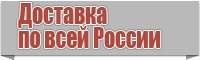 Доставка
по всей России